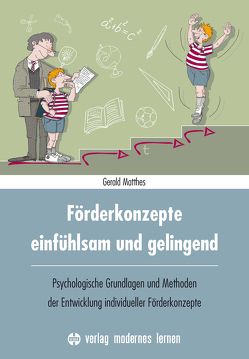 $a^2+b^2=c^2$

Gerald Matthes

Förderkonzepte einfühlsam und gelingend

Psychologische Grundlagen und Methoden der Entwicklung individueller Förderkonzepte

verlag modernes lernen